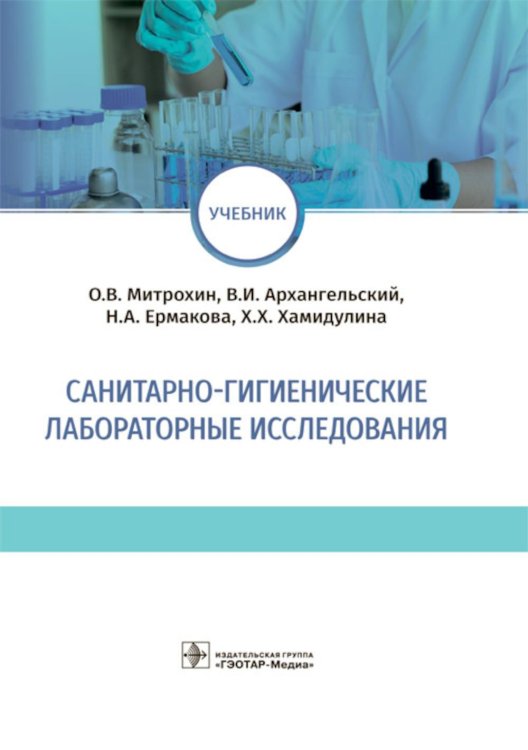 УЧЕБНИК

О.В. Митрохин, В.И. Архангельский, Н.А. Ермакова, Х.Х. Хамидулина

САНИТАРНО-ГИГИЕНИЧЕСКИЕ ЛАБОРАТОРНЫЕ ИССЛЕДОВАНИЯ

ИЗДАТЕЛЬСКАЯ ГРУППА «ГЭОТАР-Медиа»